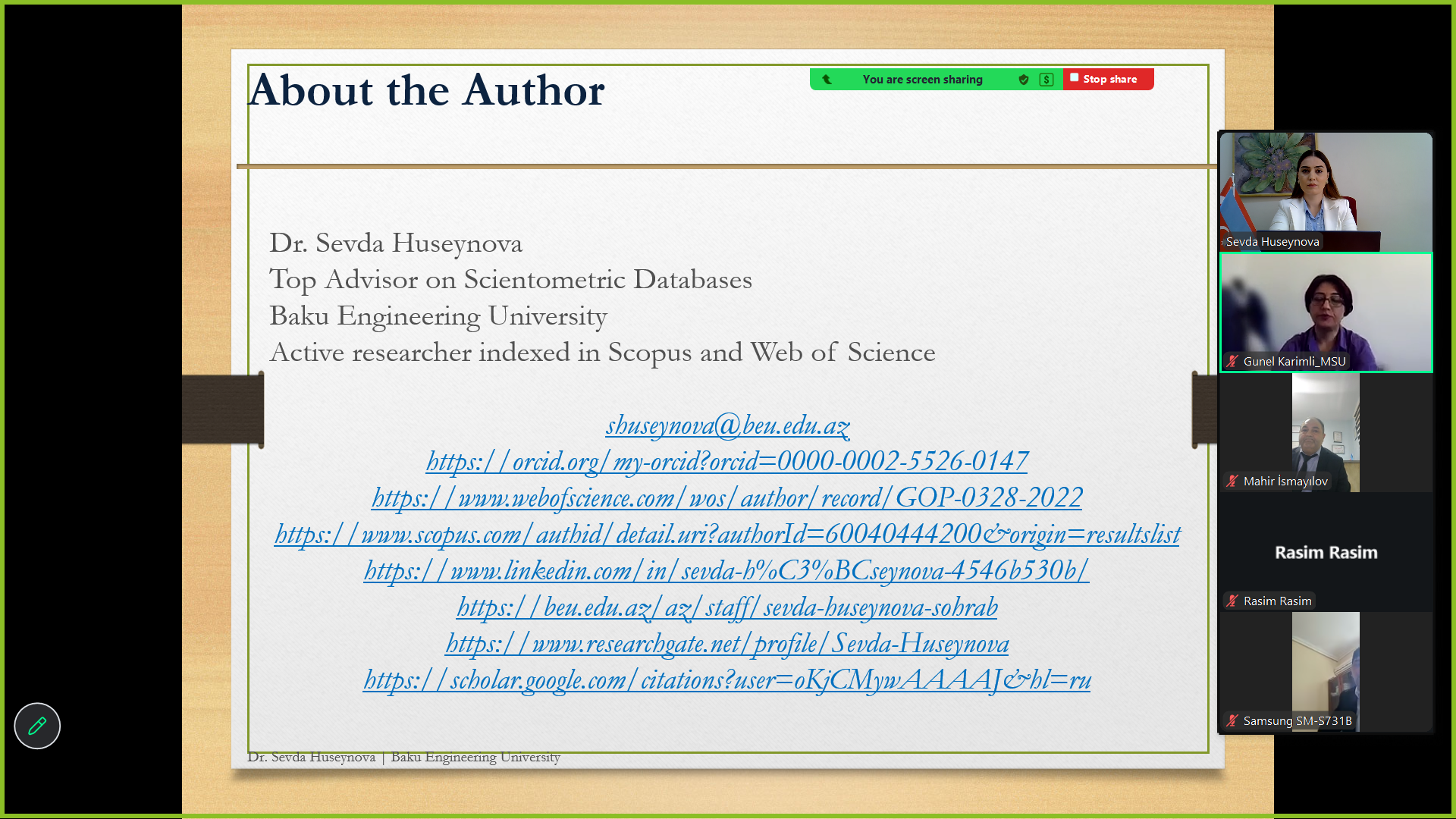 About the Author

You are screen sharing

Stop share

Dr. Sevda Huseynova
Top Advisor on Scientometric Databases
Baku Engineering University
Active researcher indexed in Scopus and Web of Science

shuseynova@beu.edu.az
https://orcid.org/my-orcid?orcid=0000-0002-5526-0147
https://www.webofscience.com/wos/author/record/GOP-0328-2022
https://www.scopus.com/authid/detail.uri?authorId=60040444200&origin=resultslist
https://www.linkedin.com/in/sevda-h%C3%BCseynova-4546b530b/
https://beu.edu.az/az/staff/sevda-huseynova-sohrab
https://www.researchgate.net/profile/Sevda-Huseynova
https://scholar.google.com/citations?user=oKjCMywAAAAJ&hl=ru

Dr. Sevda Huseynova | Baku Engineering University

Sevda Huseynova

Gunel Karimli_MSU

Mahir İsmayılov

Rasim Rasim

Rasim Rasim

Samsung SM-S731B